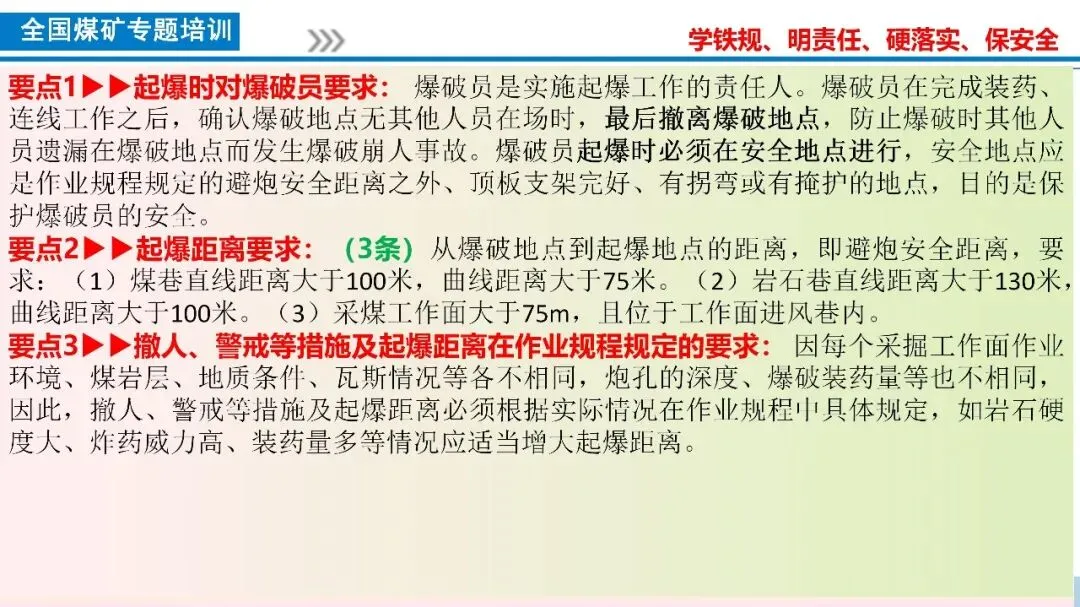 全国煤矿专题培训

学铁规、明责任、硬落实、保安全

要点1▶▶起爆时对爆破员要求：爆破员是实施起爆工作的责任人。爆破员在完成装药、连线工作之后，确认爆破地点无其他人员在场时，最后撤离爆破地点，防止爆破时其他人员遗漏在爆破地点而发生爆破崩人事故。爆破员起爆时必须在安全地点进行，安全地点应是作业规程规定的避炮安全距离之外、顶板支架完好、有拐弯或有掩护的地点，目的是保护爆破员的安全。

要点2▶▶起爆距离要求：（3条）从爆破地点到起爆地点的距离，即避炮安全距离，要求：（1）煤巷直线距离大于100米，曲线距离大于75米。（2）岩石巷直线距离大于130米，曲线距离大于100米。（3）采煤工作面大于75m，且位于工作面进风巷内。

要点3▶▶撤人、警戒等措施及起爆距离在作业规程规定的要求：因每个采掘工作面作业环境、煤岩层、地质条件、瓦斯情况等各不相同，炮孔的深度、爆破装药量等也不相同，因此，撤人、警戒等措施及起爆距离必须根据实际情况在作业规程中具体规定，如岩石硬度大、炸药威力高、装药量多等情况应适当增大起爆距离。